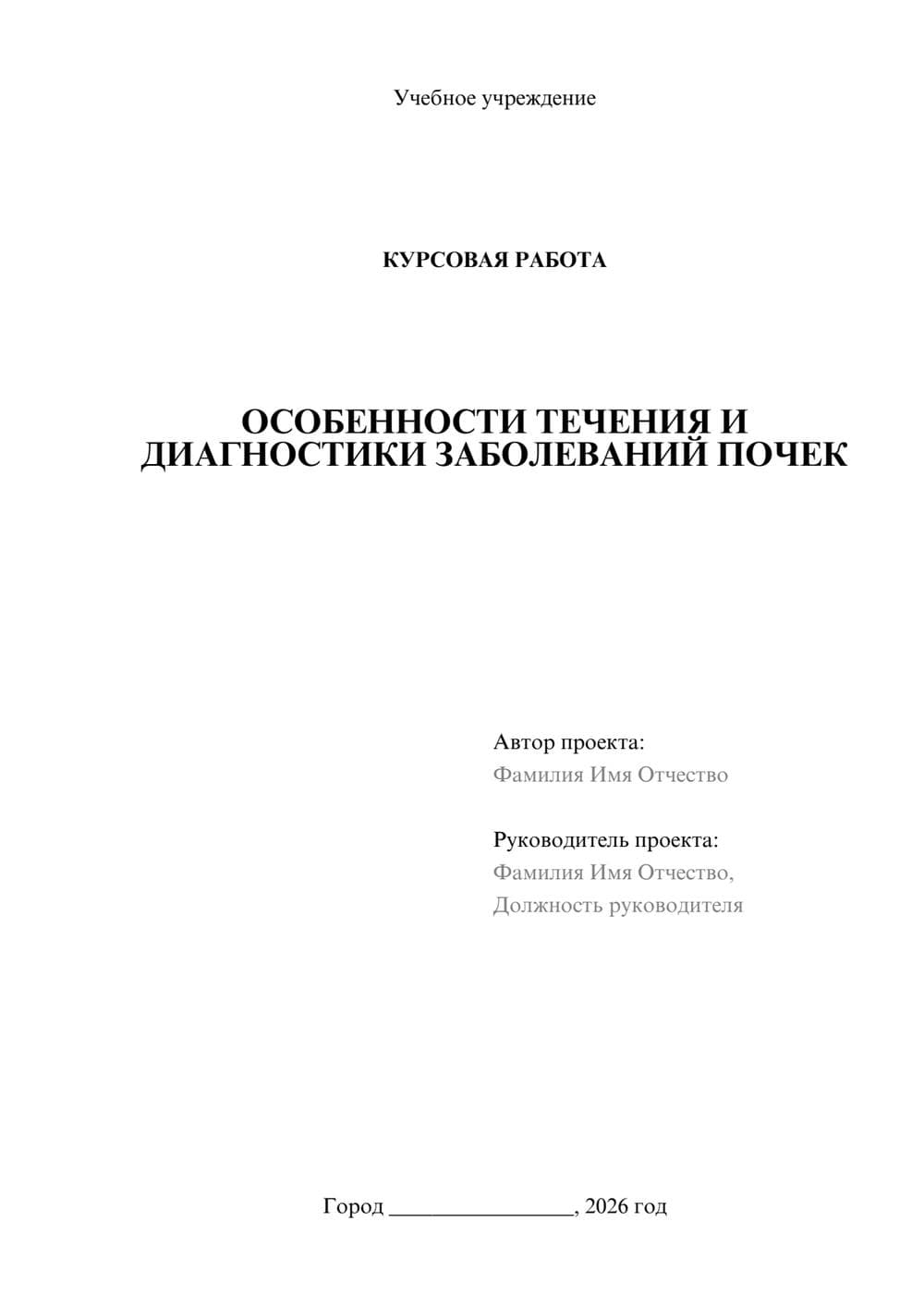 Учебное учреждение

КУРСОВАЯ РАБОТА

ОСОБЕННОСТИ ТЕЧЕНИЯ И ДИАГНОСТИКИ ЗАБОЛЕВАНИЙ ПОЧЕК

Автор проекта:
Фамилия Имя Отчество

Руководитель проекта:
Фамилия Имя Отчество,
Должность руководителя

Город ________________, 2026 год